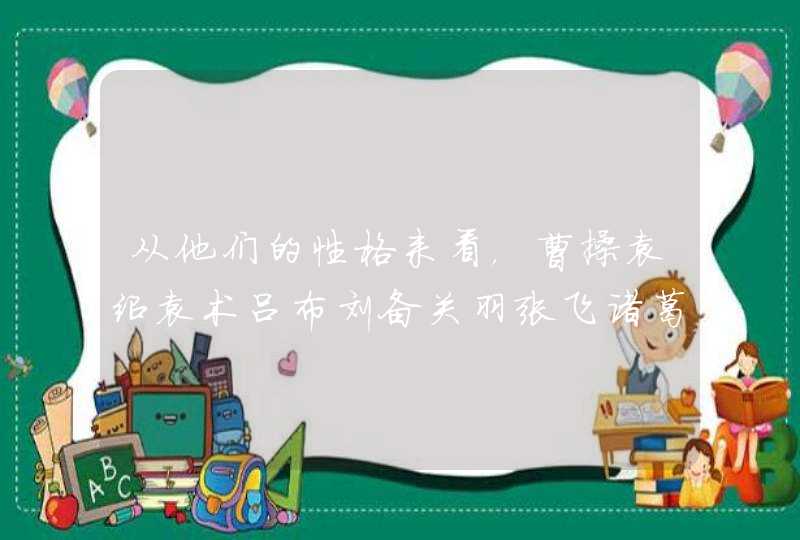 从他们的性格来看，曹操袁绍袁术吕布刘备关羽张飞诸葛

ABC